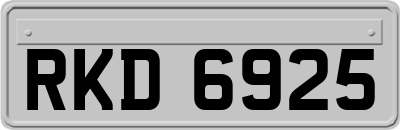 RKD 6925